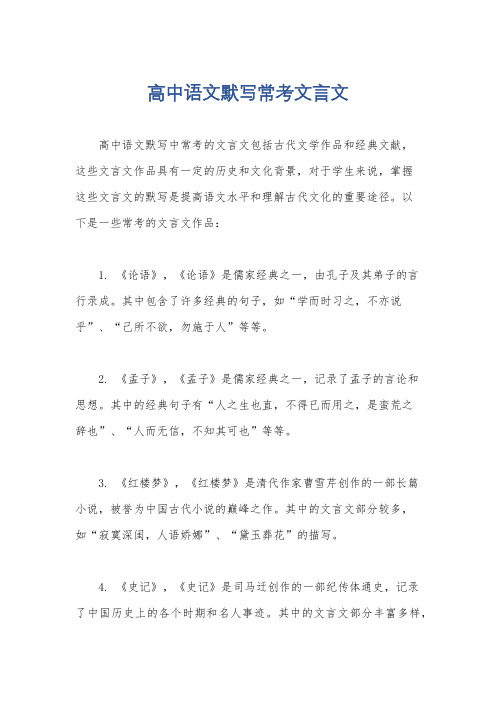 高中语文默写常考文言文

高中语文默写中常考的文言文包括古代文学作品和经典文献，这些文言文作品具有一定的历史和文化背景，对于学生来说，掌握这些文言文的默写是提高语文水平和理解古代文化的重要途径。以下是一些常考的文言文作品：

1. 《论语》，《论语》是儒家经典之一，由孔子及其弟子的言行录成。其中包含了许多经典的句子，如“学而时习之，不亦说乎”、“己所不欲，勿施于人”等等。

2. 《孟子》，《孟子》是儒家经典之一，记录了孟子的言论和思想。其中的经典句子有“人之生也直，不得已而用之，是蛮荒之辞也”、“人而无信，不知其可也”等等。

3. 《红楼梦》，《红楼梦》是清代作家曹雪芹创作的一部长篇小说，被誉为中国古代小说的巅峰之作。其中的文言文部分较多，如“寂寞深闺，人语娇娜”、“黛玉葬花”的描写。

4. 《史记》，《史记》是司马迁创作的一部纪传体通史，记录了中国历史上的各个时期和名人事迹。其中的文言文部分丰富多样，